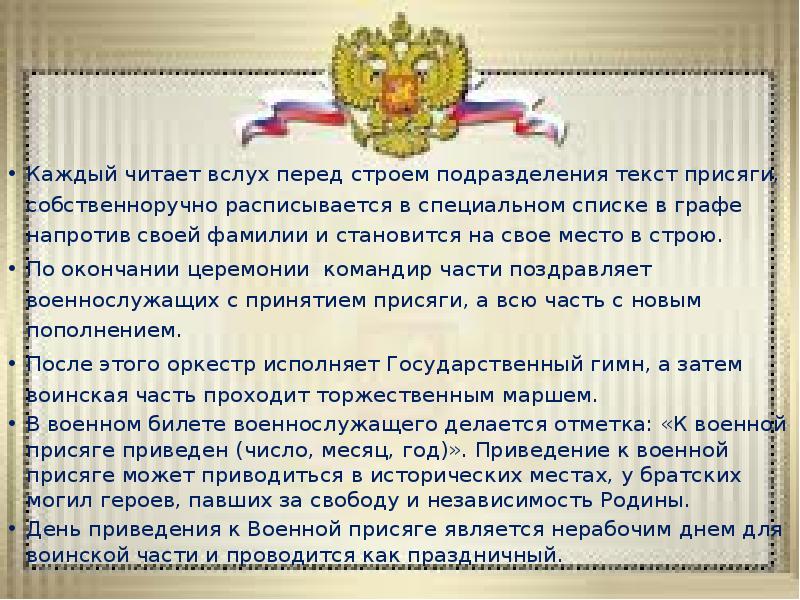 • Каждый читает вслух перед строем подразделения текст присяги, собственноручно расписывается в специальном списке в графе напротив своей фамилии и становится на свое место в строю.

• По окончании церемонии командир части поздравляет военнослужащих с принятием присяги, а всю часть с новым пополнением.

• После этого оркестр исполняет Государственный гимн, а затем воинская часть проходит торжественным маршем.

• В военном билете военнослужащего делается отметка: «К военной присяге приведен (число, месяц, год)». Приведение к военной присяге может приводиться в исторических местах, у братских могил героев, павших за свободу и независимость Родины.

• День приведения к Военной присяге является нерабочим днем для воинской части и проводится как праздничный.